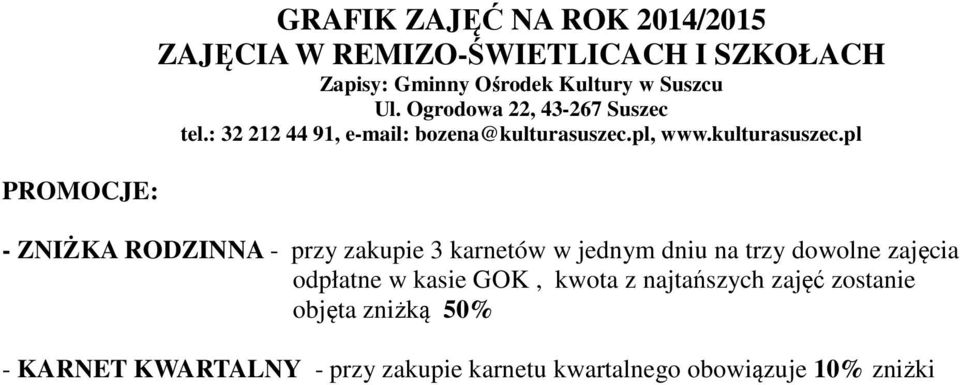 GRAFIK ZAJĘĆ NA ROK 2014/2015
ZAJĘCIA W REMIZO-ŚWIETLICACH I SZKOŁACH
Zapisy: Gminny Ośrodek Kultury w Suszcu
Ul. Ogrodowa 22, 43-267 Suszec
tel.: 32 212 44 91, e-mail: bozena@kulturasuszec.pl, www.kulturasuszec.pl

PROMOCJE:

- ZNIŻKA RODZINNA - przy zakupie 3 karnetów w jednym dniu na trzy dowolne zajęcia odpłatne w kasie GOK , kwota z najtańszych zajęć zostanie objęta zniżką 50%

- KARNET KWARTALNY - przy zakupie karnetu kwartalnego obowiązuje 10% zniżki